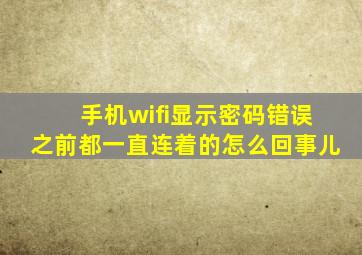 手机wifi显示密码错误
之前都一直连着的怎么回事儿